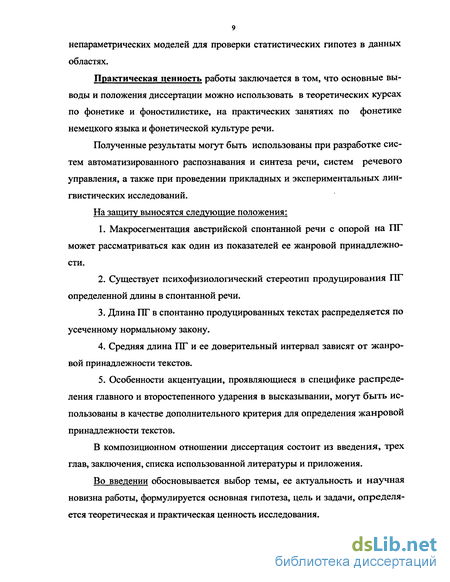 9

непараметрических моделей для проверки статистических гипотез в данных областях.

Практическая ценность работы заключается в том, что основные выводы и положения диссертации можно использовать в теоретических курсах по фонетике и фоностилистике, на практических занятиях по фонетике немецкого языка и фонетической культуре речи.

Полученные результаты могут быть использованы при разработке систем автоматизированного распознавания и синтеза речи, систем речевого управления, а также при проведении прикладных и экспериментальных лингвистических исследований.

На защиту выносятся следующие положения:

1. Макросегментация австрийской спонтанной речи с опорой на ПГ может рассматриваться как один из показателей ее жанровой принадлежности.

2. Существует психофизиологический стереотип продуцирования ПГ определенной длины в спонтанной речи.

3. Длина ПГ в спонтанно продуцированных текстах распределяется по усеченному нормальному закону.

4. Средняя длина ПГ и ее доверительный интервал зависят от жанровой принадлежности текстов.

5. Особенности акцентуации, проявляющиеся в специфике распределения главного и второстепенного ударения в высказывании, могут быть использованы в качестве дополнительного критерия для определения жанровой принадлежности текстов.

В композиционном отношении диссертация состоит из введения, трех глав, заключения, списка использованной литературы и приложения.

Во введении обосновывается выбор темы, ее актуальность и научная новизна работы, формулируется основная гипотеза, цель и задачи, определяется теоретическая и практическая ценность исследования.

dsLib.net
библиотека диссертаций